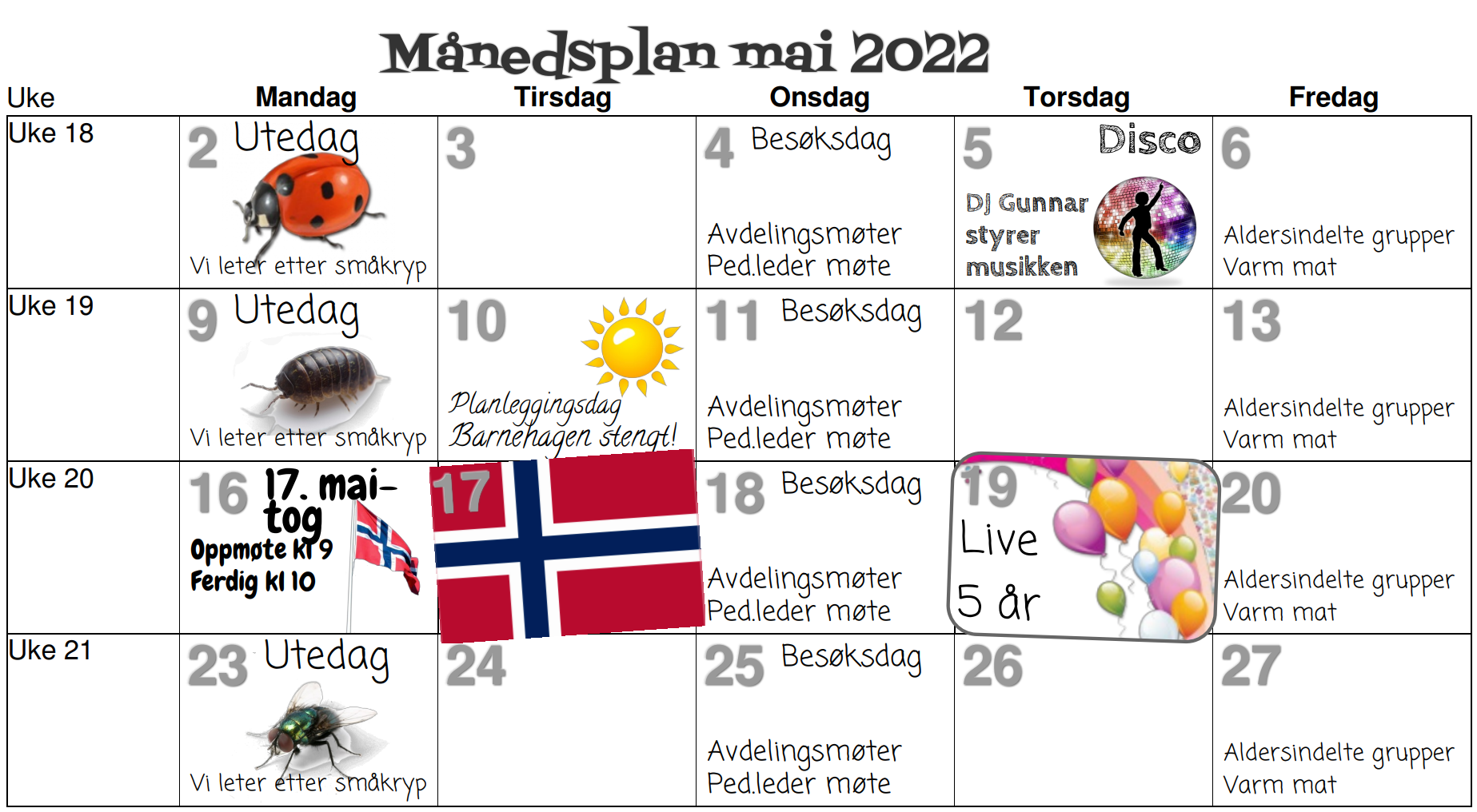 Månedsplan mai 2022

| Uke | Mandag | Tirsdag | Onsdag | Torsdag | Fredag |
|---|---|---|---|---|---|
| Uke 18 | 2 Utedag Vi leter etter småkryp | 3 | 4 Besøksdag Avdelingsmøter Ped.leder møte | 5 Disco DJ Gunnar styrer musikken | 6 Aldersindelte grupper Varm mat |
| Uke 19 | 9 Utedag Vi leter etter småkryp | 10 Planleggingsdag Barnehagen stengt! | 11 Besøksdag Avdelingsmøter Ped.leder møte | 12 | 13 Aldersindelte grupper Varm mat |
| Uke 20 | 16 17. mai-tog Oppmøte kl 9 Ferdig kl 10 | 17 | 18 Besøksdag Avdelingsmøter Ped.leder møte | 19 Live 5 år | 20 Aldersindelte grupper Varm mat |
| Uke 21 | 23 Utedag Vi leter etter småkryp | 24 | 25 Besøksdag Avdelingsmøter Ped.leder møte | 26 | 27 Aldersindelte grupper Varm mat |